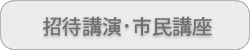 招待講演･市民講座